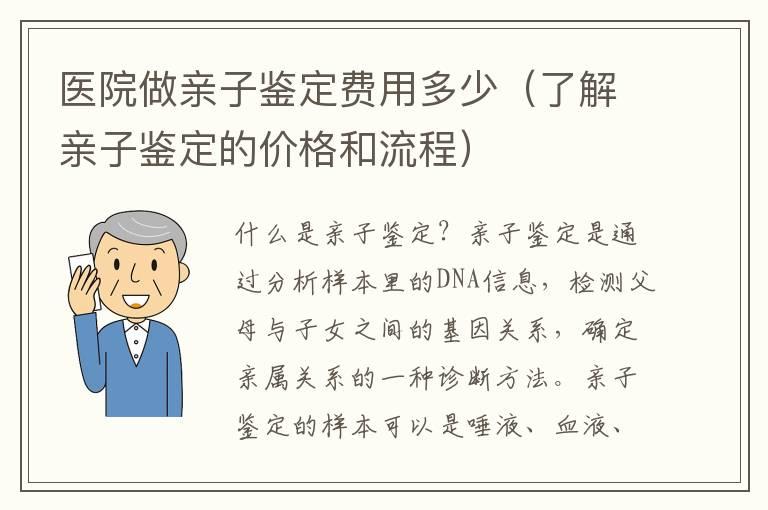 医院做亲子鉴定费用多少（了解亲子鉴定的价格和流程）

什么是亲子鉴定？亲子鉴定是通过分析样本里的DNA信息，检测父母与子女之间的基因关系，确定亲属关系的一种诊断方法。亲子鉴定的样本可以是唾液、血液、